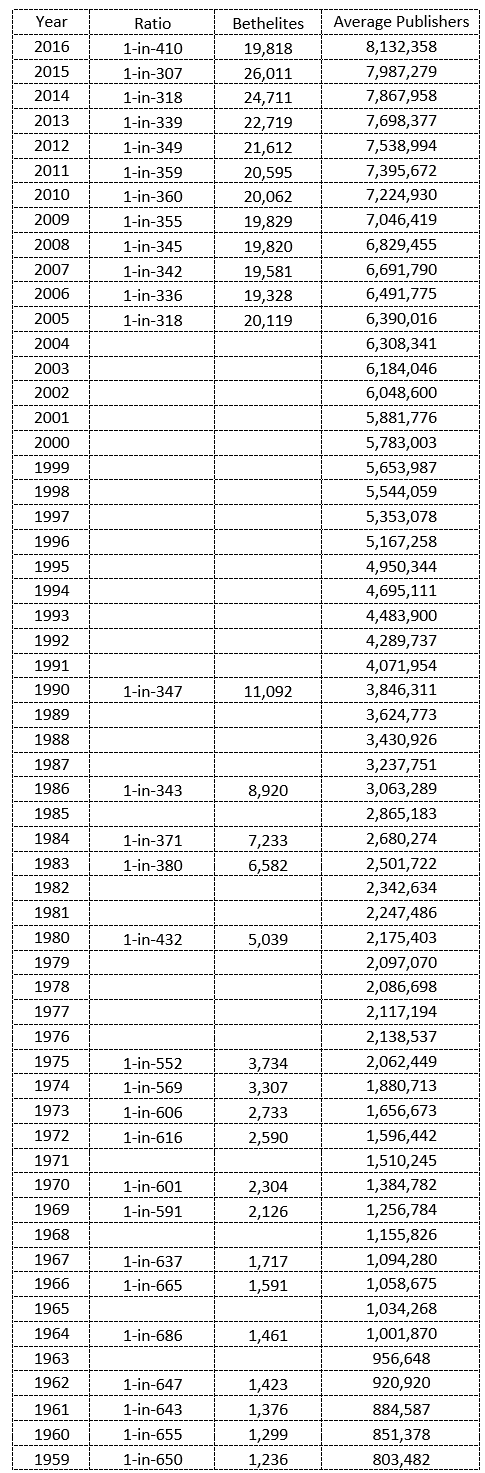 | Year | Ratio | Bethelites | Average Publishers |
|---|---|---|---|
| 2016 | 1-in-410 | 19,818 | 8,132,358 |
| 2015 | 1-in-307 | 26,011 | 7,987,279 |
| 2014 | 1-in-318 | 24,711 | 7,867,958 |
| 2013 | 1-in-339 | 22,719 | 7,698,377 |
| 2012 | 1-in-349 | 21,612 | 7,538,994 |
| 2011 | 1-in-359 | 20,595 | 7,395,672 |
| 2010 | 1-in-360 | 20,062 | 7,224,930 |
| 2009 | 1-in-355 | 19,829 | 7,046,419 |
| 2008 | 1-in-345 | 19,820 | 6,829,455 |
| 2007 | 1-in-342 | 19,581 | 6,691,790 |
| 2006 | 1-in-336 | 19,328 | 6,491,775 |
| 2005 | 1-in-318 | 20,119 | 6,390,016 |
| 2004 | | | 6,308,341 |
| 2003 | | | 6,184,046 |
| 2002 | | | 6,048,600 |
| 2001 | | | 5,881,776 |
| 2000 | | | 5,783,003 |
| 1999 | | | 5,653,987 |
| 1998 | | | 5,544,059 |
| 1997 | | | 5,353,078 |
| 1996 | | | 5,167,258 |
| 1995 | | | 4,950,344 |
| 1994 | | | 4,695,111 |
| 1993 | | | 4,483,900 |
| 1992 | | | 4,289,737 |
| 1991 | | | 4,071,954 |
| 1990 | 1-in-347 | 11,092 | 3,846,311 |
| 1989 | | | 3,624,773 |
| 1988 | | | 3,430,926 |
| 1987 | | | 3,237,751 |
| 1986 | 1-in-343 | 8,920 | 3,063,289 |
| 1985 | | | 2,865,183 |
| 1984 | 1-in-371 | 7,233 | 2,680,274 |
| 1983 | 1-in-380 | 6,582 | 2,501,722 |
| 1982 | | | 2,342,634 |
| 1981 | | | 2,247,486 |
| 1980 | 1-in-432 | 5,039 | 2,175,403 |
| 1979 | | | 2,097,070 |
| 1978 | | | 2,086,698 |
| 1977 | | | 2,117,194 |
| 1976 | | | 2,138,537 |
| 1975 | 1-in-552 | 3,734 | 2,062,449 |
| 1974 | 1-in-569 | 3,307 | 1,880,713 |
| 1973 | 1-in-606 | 2,733 | 1,656,673 |
| 1972 | 1-in-616 | 2,590 | 1,596,442 |
| 1971 | | | 1,510,245 |
| 1970 | 1-in-601 | 2,304 | 1,384,782 |
| 1969 | 1-in-591 | 2,126 | 1,256,784 |
| 1968 | | | 1,155,826 |
| 1967 | 1-in-637 | 1,717 | 1,094,280 |
| 1966 | 1-in-665 | 1,591 | 1,058,675 |
| 1965 | | | 1,034,268 |
| 1964 | 1-in-686 | 1,461 | 1,001,870 |
| 1963 | | | 956,648 |
| 1962 | 1-in-647 | 1,423 | 920,920 |
| 1961 | 1-in-643 | 1,376 | 884,587 |
| 1960 | 1-in-655 | 1,299 | 851,378 |
| 1959 | 1-in-650 | 1,236 | 803,482 |